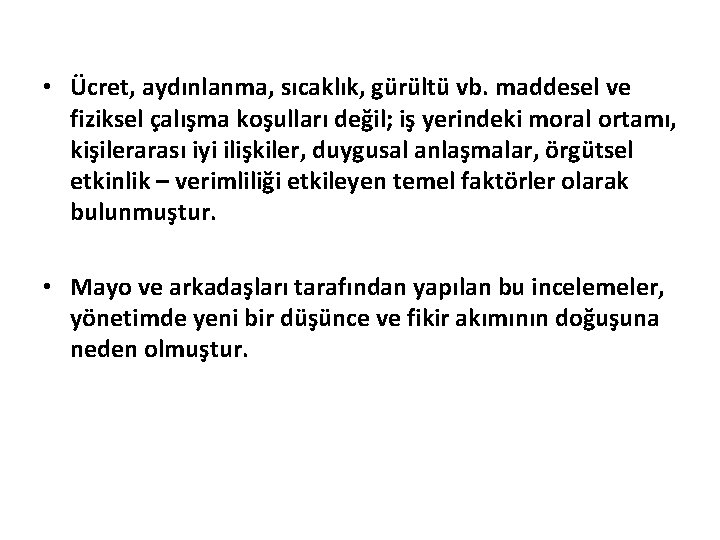 • Ücret, aydınlanma, sıcaklık, gürültü vb. maddesel ve fiziksel çalışma koşulları değil; iş yerindeki moral ortamı, kişilerarası iyi ilişkiler, duygusal anlaşmalar, örgütsel etkinlik – verimliliği etkileyen temel faktörler olarak bulunmuştur.

• Mayo ve arkadaşları tarafından yapılan bu incelemeler, yönetimde yeni bir düşünce ve fikir akımının doğuşuna neden olmuştur.